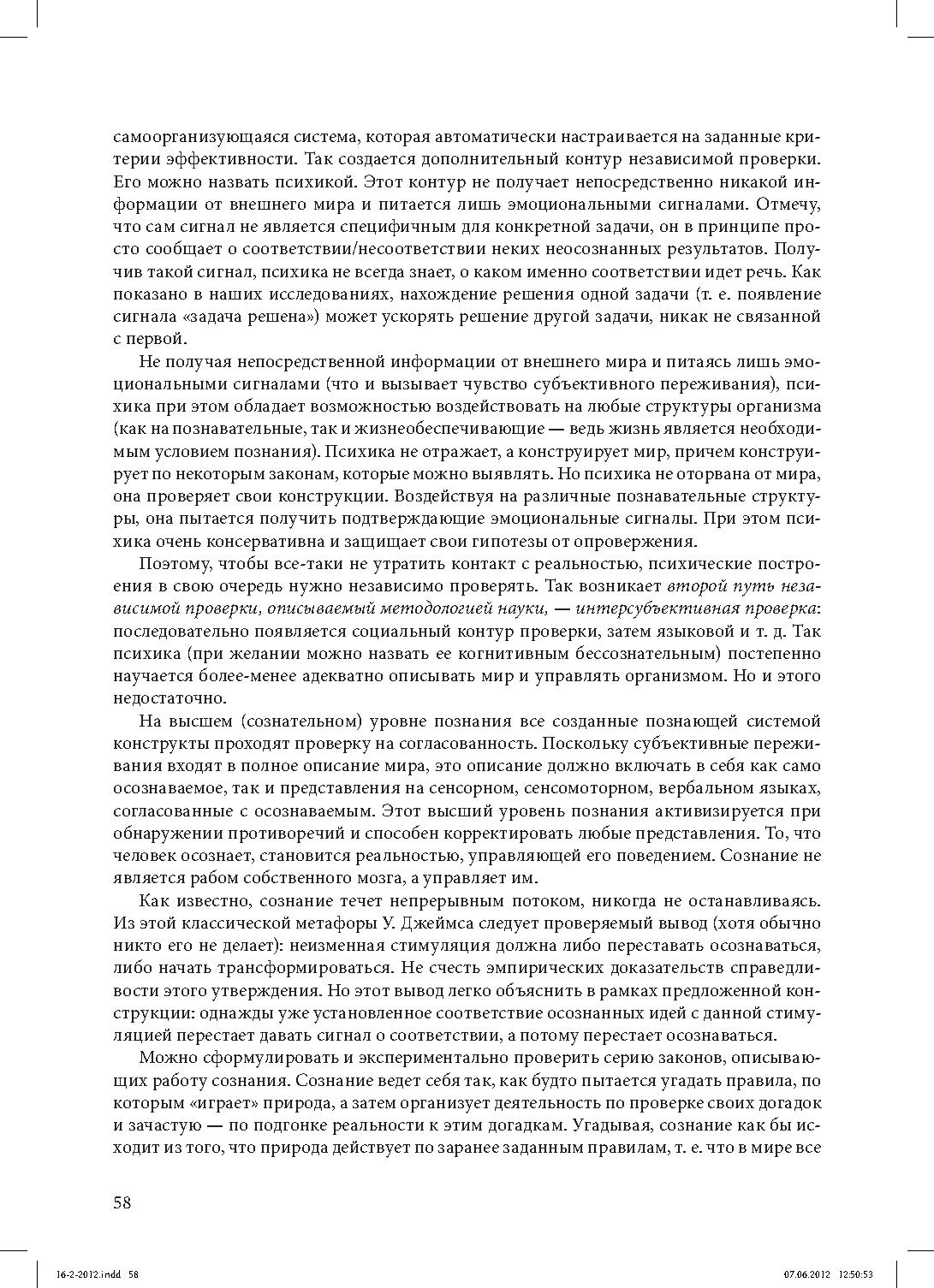 самоорганизующаяся система, которая автоматически настраивается на заданные критерии эффективности. Так создается дополнительный контур независимой проверки. Его можно назвать психикой. Этот контур не получает непосредственно никакой информации от внешнего мира и питается лишь эмоциональными сигналами. Отмечу, что сам сигнал не является специфичным для конкретной задачи, он в принципе просто сообщает о соответствии/несоответствии неких неосознанных результатов. Получив такой сигнал, психика не всегда знает, о каком именно соответствии идет речь. Как показано в наших исследованиях, нахождение решения одной задачи (т. е. появление сигнала «задача решена») может ускорять решение другой задачи, никак не связанной с первой.

Не получая непосредственной информации от внешнего мира и питаясь лишь эмоциональными сигналами (что и вызывает чувство субъективного переживания), психика при этом обладает возможностью воздействовать на любые структуры организма (как на познавательные, так и жизнеобеспечивающие — ведь жизнь является необходимым условием познания). Психика не отражает, а конструирует мир, причем конструирует по некоторым законам, которые можно выявлять. Но психика не оторвана от мира, она проверяет свои конструкции. Воздействуя на различные познавательные структуры, она пытается получить подтверждающие эмоциональные сигналы. При этом психика очень консервативна и защищает свои гипотезы от опровержения.

Поэтому, чтобы все-таки не утратить контакт с реальностью, психические построения в свою очередь нужно независимо проверять. Так возникает второй путь независимой проверки, описываемый методологией науки, — интерсубъективная проверка: последовательно появляется социальный контур проверки, затем языковой и т. д. Так психика (при желании можно назвать ее когнитивным бессознательным) постепенно научается более-менее адекватно описывать мир и управлять организмом. Но и этого недостаточно.

На высшем (сознательном) уровне познания все созданные познающей системой конструкты проходят проверку на согласованность. Поскольку субъективные переживания входят в полное описание мира, это описание должно включать в себя как само осознаваемое, так и представления на сенсорном, сенсомоторном, вербальном языках, согласованные с осознаваемым. Этот высший уровень познания активизируется при обнаружении противоречий и способен корректировать любые представления. То, что человек осознает, становится реальностью, управляющей его поведением. Сознание не является рабом собственного мозга, а управляет им.

Как известно, сознание течет непрерывным потоком, никогда не останавливаясь. Из этой классической метафоры У. Джеймса следует проверяемый вывод (хотя обычно никто его не делает): неизменная стимуляция должна либо переставать осознаваться, либо начать трансформироваться. Не счесть эмпирических доказательств справедливости этого утверждения. Но этот вывод легко объяснить в рамках предложенной конструкции: однажды уже установленное соответствие осознанных идей с данной стимуляцией перестает давать сигнал о соответствии, а потому перестает осознаваться.

Можно сформулировать и экспериментально проверить серию законов, описывающих работу сознания. Сознание ведет себя так, как будто пытается угадать правила, по которым «играет» природа, а затем организует деятельность по проверке своих догадок и зачастую — по подгонке реальности к этим догадкам. Угадывая, сознание как бы исходит из того, что природа действует по заранее заданным правилам, т. е. что в мире все

58

16-2-2012.indd 58 07.06.2012 12:50:53